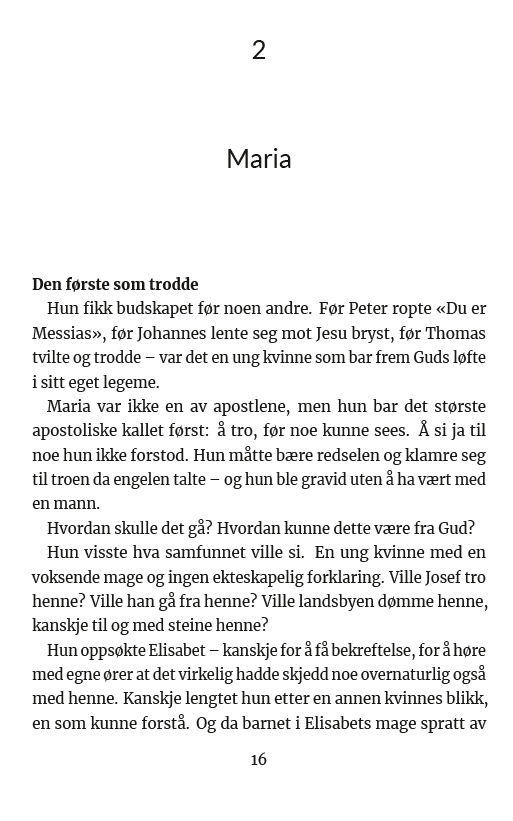 2

Maria

**Den første som trodde**

Hun fikk budskapet før noen andre. Før Peter ropte «Du er Messias», før Johannes lente seg mot Jesu bryst, før Thomas tvilte og trodde – var det en ung kvinne som bar frem Guds løfte i sitt eget legeme.

Maria var ikke en av apostlene, men hun bar det største apostoliske kallet først: å tro, før noe kunne sees. Å si ja til noe hun ikke forstod. Hun måtte bære redselen og klamre seg til troen da engelen talte – og hun ble gravid uten å ha vært med en mann.

Hvordan skulle det gå? Hvordan kunne dette være fra Gud?

Hun visste hva samfunnet ville si. En ung kvinne med en voksende mage og ingen ekteskapelig forklaring. Ville Josef tro henne? Ville han gå fra henne? Ville landsbyen dømme henne, kanskje til og med steine henne?

Hun oppsøkte Elisabet – kanskje for å få bekreftelse, for å høre med egne ører at det virkelig hadde skjedd noe overnaturlig også med henne. Kanskje lengtet hun etter en annen kvinnes blikk, en som kunne forstå. Og da barnet i Elisabets mage spratt av

16